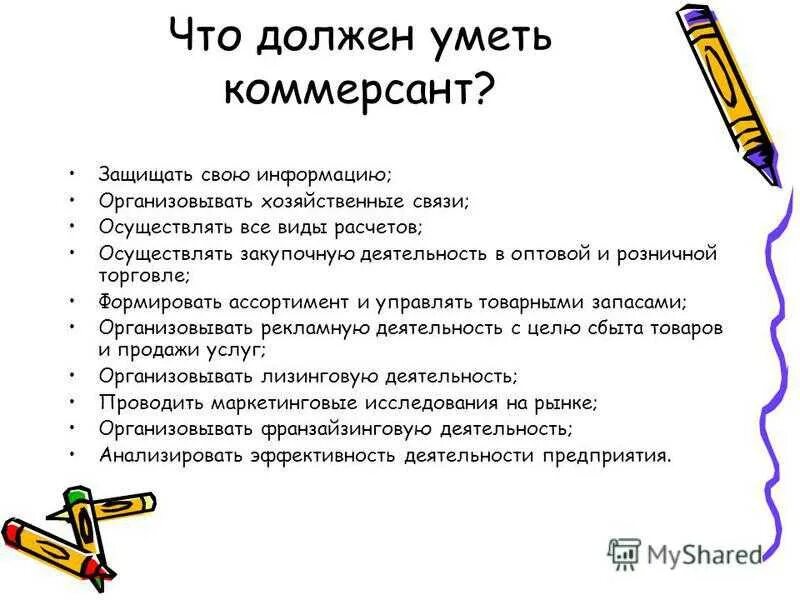 Что должен уметь коммерсант?

• Защищать свою информацию;
• Организовывать хозяйственные связи;
• Осуществлять все виды расчетов;
• Осуществлять закупочную деятельность в оптовой и розничной торговле;
• Формировать ассортимент и управлять товарными запасами;
• Организовывать рекламную деятельность с целю сбыта товаров и продажи услуг;
• Организовывать лизинговую деятельность;
• Проводить маркетинговые исследования на рынке;
• Организовывать франзайзинговую деятельность;
• Анализировать эффективность деятельности предприятия.

MyShared